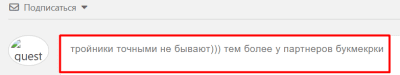 Подписаться

quest

тройники точными не бывают))) тем более у партнеров букмекрки